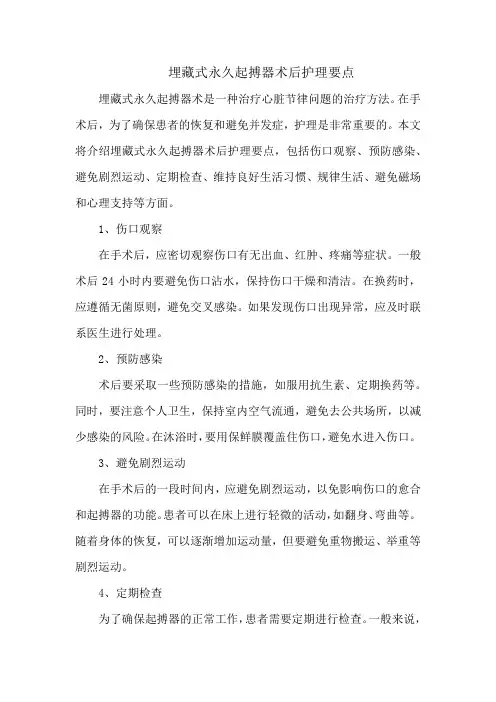 埋藏式永久起搏器术后护理要点

埋藏式永久起搏器术是一种治疗心脏节律问题的治疗方法。在手术后，为了确保患者的恢复和避免并发症，护理是非常重要的。本文将介绍埋藏式永久起搏器术后护理要点，包括伤口观察、预防感染、避免剧烈运动、定期检查、维持良好生活习惯、规律生活、避免磁场和心理支持等方面。

1、伤口观察

在手术后，应密切观察伤口有无出血、红肿、疼痛等症状。一般术后 24 小时内要避免伤口沾水，保持伤口干燥和清洁。在换药时，应遵循无菌原则，避免交叉感染。如果发现伤口出现异常，应及时联系医生进行处理。

2、预防感染

术后要采取一些预防感染的措施，如服用抗生素、定期换药等。同时，要注意个人卫生，保持室内空气流通，避免去公共场所，以减少感染的风险。在沐浴时，要用保鲜膜覆盖住伤口，避免水进入伤口。

3、避免剧烈运动

在手术后的一段时间内，应避免剧烈运动，以免影响伤口的愈合和起搏器的功能。患者可以在床上进行轻微的活动，如翻身、弯曲等。随着身体的恢复，可以逐渐增加运动量，但要避免重物搬运、举重等剧烈运动。

4、定期检查

为了确保起搏器的正常工作，患者需要定期进行检查。一般来说，